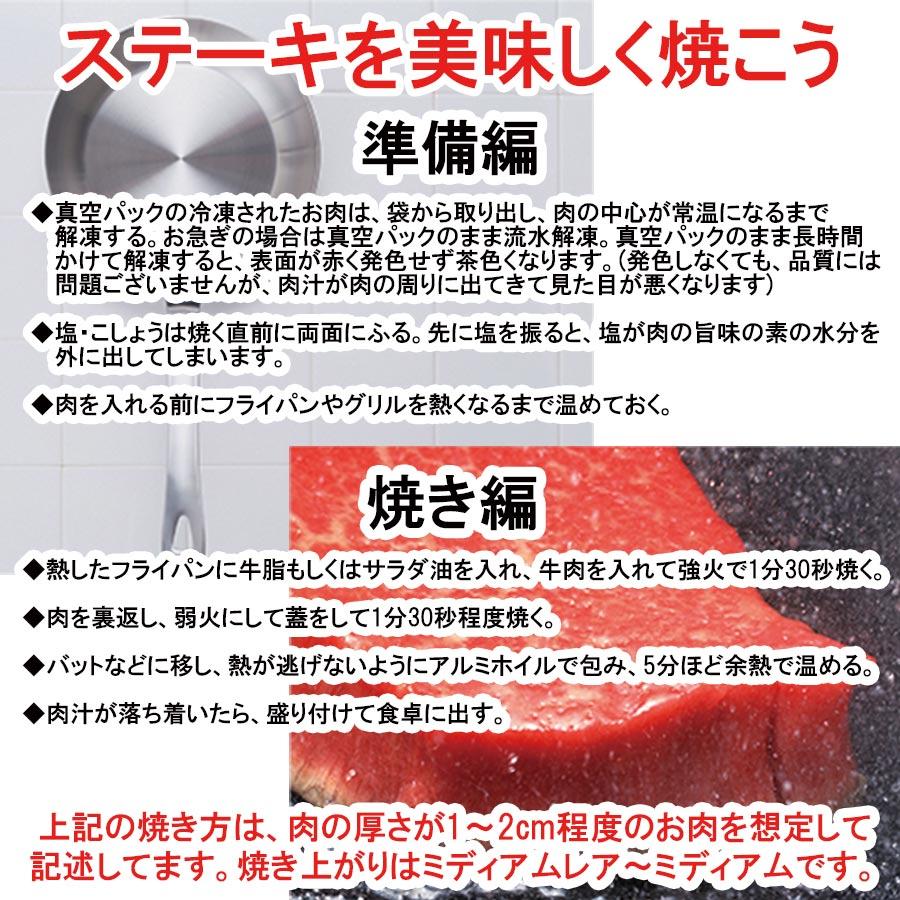 ステーキを美味しく焼こう

準備編

◆真空パックの冷凍されたお肉は、袋から取り出し、肉の中心が常温になるまで解凍する。お急ぎの場合は真空パックのまま流水解凍。真空パックのまま長時間かけて解凍すると、表面が赤く発色せず茶色くなります。（発色しなくても、品質には問題ございませんが、肉汁が肉の周りに出てきて見た目が悪くなります）

◆塩・こしょうは焼く直前に両面にふる。先に塩を振ると、塩が肉の旨味の素の水分を外に出してしまいます。

◆肉を入れる前にフライパンやグリルを熱くなるまで温めておく。

焼き編

◆熱したフライパンに牛脂もしくはサラダ油を入れ、牛肉を入れて強火で1分30秒焼く。

◆肉を裏返し、弱火にして蓋をして1分30秒程度焼く。

◆バットなどに移し、熱が逃げないようにアルミホイルで包み、5分ほど余熱で温める。

◆肉汁が落ち着いたら、盛り付けて食卓に出す。

上記の焼き方は、肉の厚さが1～2cm程度のお肉を想定して記述してます。焼き上がりはミディアムレア～ミディアムです。